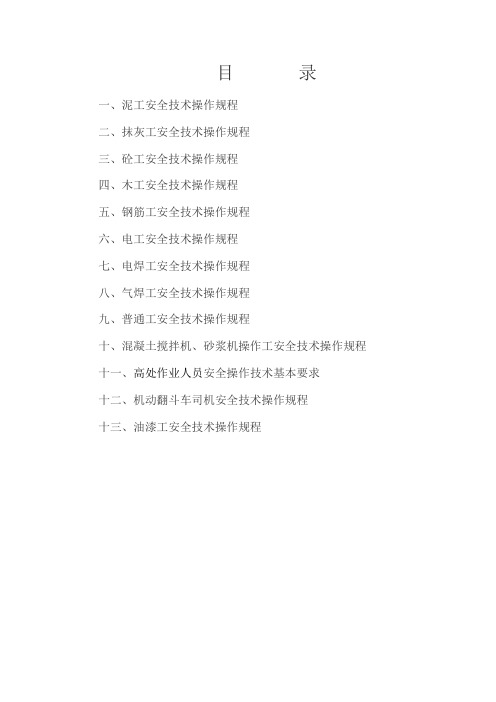 目　　录

一、泥工安全技术操作规程

二、抹灰工安全技术操作规程

三、砼工安全技术操作规程

四、木工安全技术操作规程

五、钢筋工安全技术操作规程

六、电工安全技术操作规程

七、电焊工安全技术操作规程

八、气焊工安全技术操作规程

九、普通工安全技术操作规程

十、混凝土搅拌机、砂浆机操作工安全技术操作规程

十一、高处作业人员安全操作技术基本要求

十二、机动翻斗车司机安全技术操作规程

十三、油漆工安全技术操作规程